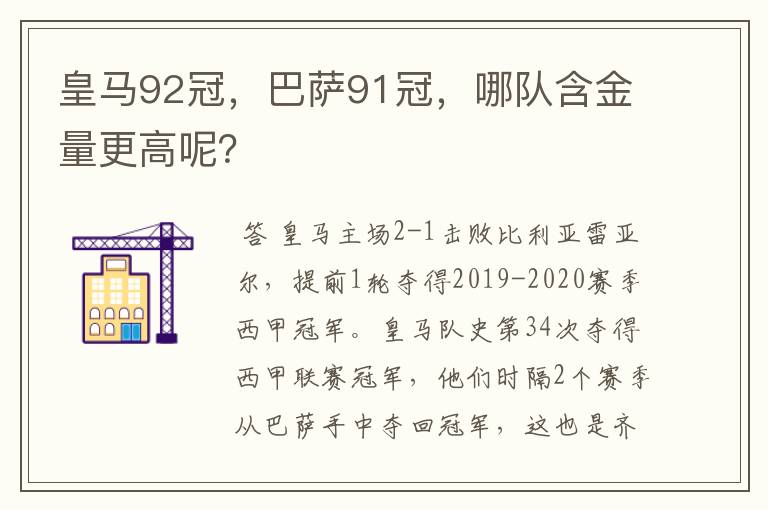 皇马92冠，巴萨91冠，哪队含金量更高呢?

答 皇马主场2-1击败比利亚雷亚尔，提前1轮夺得2019-2020赛季西甲冠军。皇马队史第34次夺得西甲联赛冠军，他们时隔2个赛季从巴萨手中夺回冠军，这也是齐